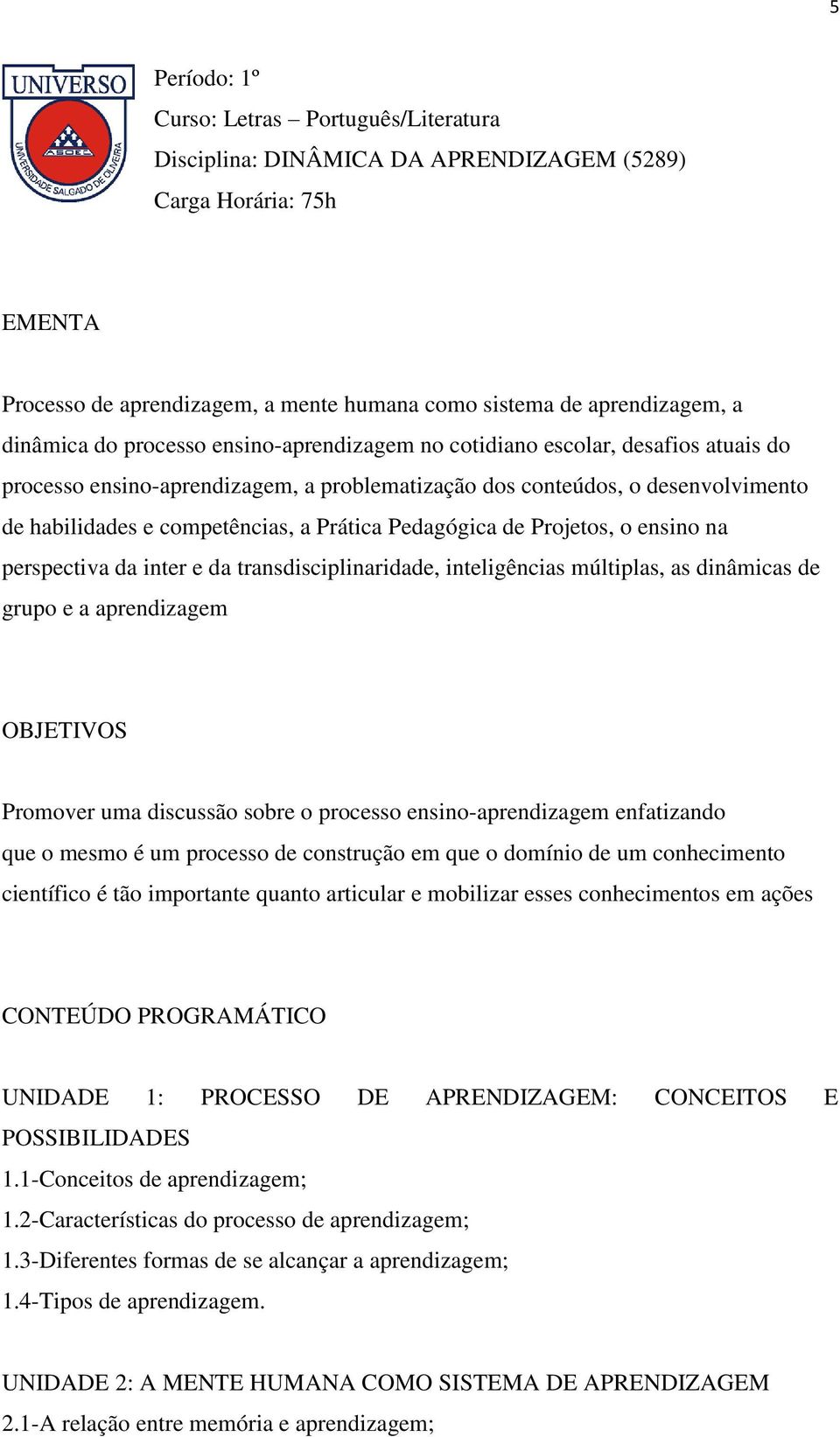 5

UNIVERSO
ASOEC
UNIVERSIDADE SALGADO DE OLIVEIRA

Período: 1º
Curso: Letras – Português/Literatura
Disciplina: DINÂMICA DA APRENDIZAGEM (5289)
Carga Horária: 75h

EMENTA

Processo de aprendizagem, a mente humana como sistema de aprendizagem, a dinâmica do processo ensino-aprendizagem no cotidiano escolar, desafios atuais do processo ensino-aprendizagem, a problematização dos conteúdos, o desenvolvimento de habilidades e competências, a Prática Pedagógica de Projetos, o ensino na perspectiva da inter e da transdisciplinaridade, inteligências múltiplas, as dinâmicas de grupo e a aprendizagem

OBJETIVOS

Promover uma discussão sobre o processo ensino-aprendizagem enfatizando que o mesmo é um processo de construção em que o domínio de um conhecimento científico é tão importante quanto articular e mobilizar esses conhecimentos em ações

CONTEÚDO PROGRAMÁTICO

UNIDADE 1: PROCESSO DE APRENDIZAGEM: CONCEITOS E POSSIBILIDADES
1.1-Conceitos de aprendizagem;
1.2-Características do processo de aprendizagem;
1.3-Diferentes formas de se alcançar a aprendizagem;
1.4-Tipos de aprendizagem.

UNIDADE 2: A MENTE HUMANA COMO SISTEMA DE APRENDIZAGEM
2.1-A relação entre memória e aprendizagem;